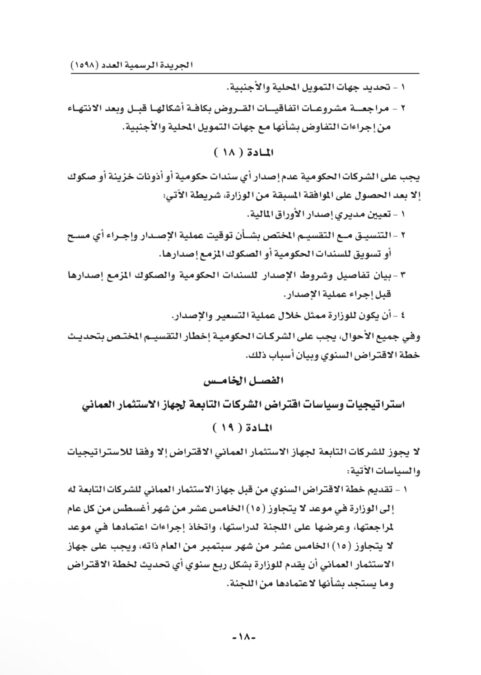 الجريدة الرسمية العدد (١٥٩٨)

١ - تحديد جهات التمويل المحلية والأجنبية.

٢ - مراجعة مشروعات اتفاقيات القروض بكافة أشكالها قبل وبعد الانتهاء من إجراءات التفاوض بشأنها مع جهات التمويل المحلية والأجنبية.

المادة ( ١٨ )

يجب على الشركات الحكومية عدم إصدار أي سندات حكومية أو أذونات خزينة أو صكوك إلا بعد الحصول على الموافقة المسبقة من الوزارة، شريطة الآتي:

١ - تعيين مديري إصدار الأوراق المالية.

٢ - التنسيق مع التقسيم المختص بشأن توقيت عملية الإصدار وإجراء أي مسح أو تسويق للسندات الحكومية أو الصكوك المزمع إصدارها.

٣ - بيان تفاصيل وشروط الإصدار للسندات الحكومية والصكوك المزمع إصدارها قبل إجراء عملية الإصدار.

٤ - أن يكون للوزارة ممثل خلال عملية التسعير والإصدار.

وفي جميع الأحوال، يجب على الشركات الحكومية إخطار التقسيم المختص بتحديث خطة الاقتراض السنوي وبيان أسباب ذلك.

الفصل الخامس

استراتيجيات وسياسات اقتراض الشركات التابعة لجهاز الاستثمار العماني

المادة ( ١٩ )

لا يجوز للشركات التابعة لجهاز الاستثمار العماني الاقتراض إلا وفقا للاستراتيجيات والسياسات الآتية:

١ - تقديم خطة الاقتراض السنوي من قبل جهاز الاستثمار العماني للشركات التابعة له إلى الوزارة في موعد لا يتجاوز (١٥) الخامس عشر من شهر أغسطس من كل عام لمراجعتها، وعرضها على اللجنة لدراستها، واتخاذ إجراءات اعتمادها في موعد لا يتجاوز (١٥) الخامس عشر من شهر سبتمبر من العام ذاته، ويجب على جهاز الاستثمار العماني أن يقدم للوزارة بشكل ربع سنوي أي تحديث لخطة الاقتراض وما يستجد بشأنها لاعتمادها من اللجنة.

-١٨-